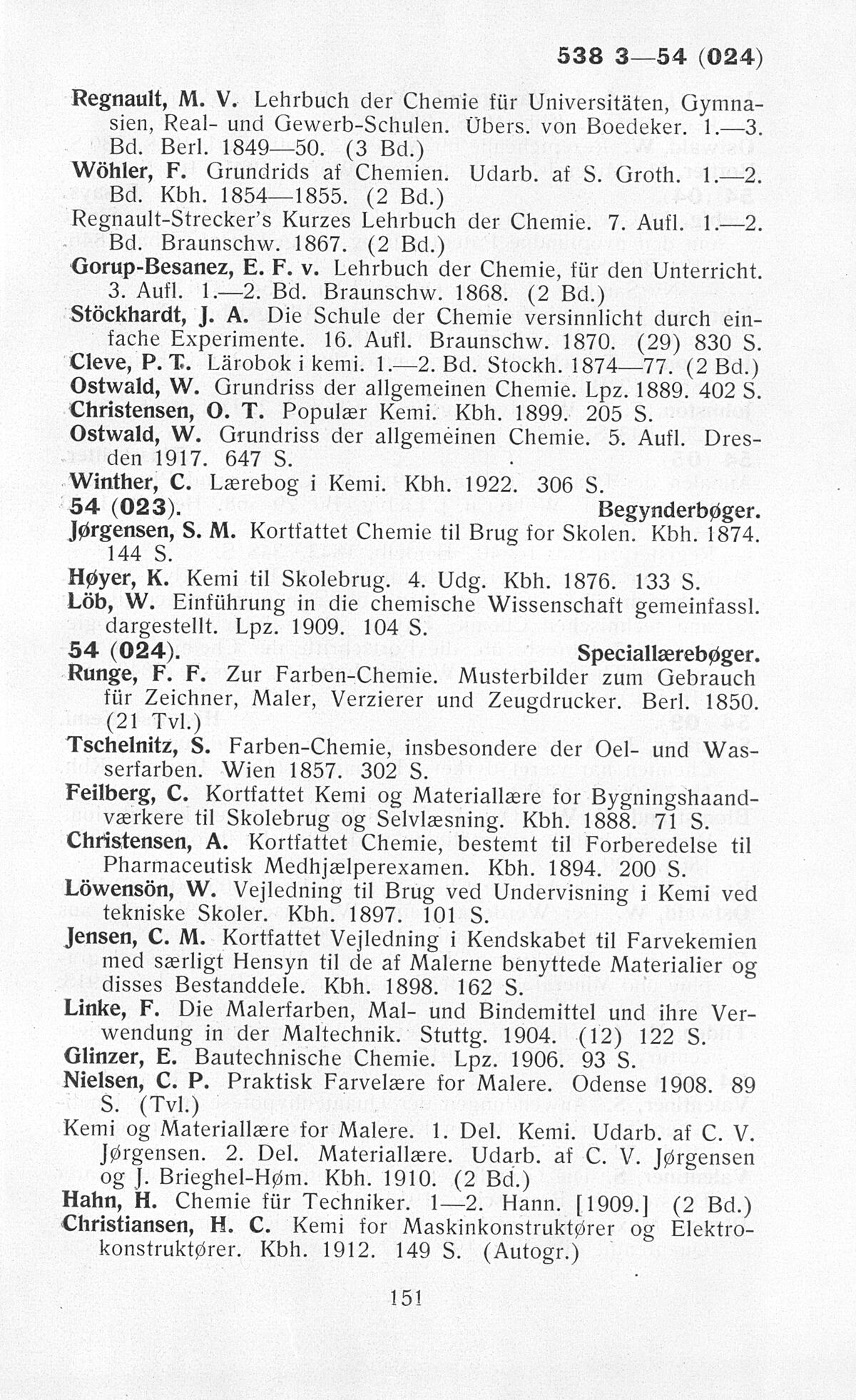 538 3—54 (024)

Regnault, M. V. Lehrbuch der Chemie für Universitäten, Gymnasien, Real- und Gewerb-Schulen. Übers. von Boedeker. 1.—3. Bd. Berl. 1849—50. (3 Bd.)
Wöhler, F. Grundrids af Chemien. Udarb. af S. Groth. 1.—2. Bd. Kbh. 1854—1855. (2 Bd.)
Regnault-Strecker's Kurzes Lehrbuch der Chemie. 7. Aufl. 1.—2. Bd. Braunschw. 1867. (2 Bd.)
Gorup-Besanez, E. F. v. Lehrbuch der Chemie, für den Unterricht. 3. Aufl. 1.—2. Bd. Braunschw. 1868. (2 Bd.)
Stöckhardt, J. A. Die Schule der Chemie versinnlicht durch einfache Experimente. 16. Aufl. Braunschw. 1870. (29) 830 S.
Cleve, P. T. Lärobok i kemi. 1.—2. Bd. Stockh. 1874—77. (2 Bd.)
Ostwald, W. Grundriss der allgemeinen Chemie. Lpz. 1889. 402 S.
Christensen, O. T. Populær Kemi. Kbh. 1899. 205 S.
Ostwald, W. Grundriss der allgemeinen Chemie. 5. Aufl. Dresden 1917. 647 S.
Winther, C. Lærebog i Kemi. Kbh. 1922. 306 S.
54 (023). Begynderbøger.
Jørgensen, S. M. Kortfattet Chemie til Brug for Skolen. Kbh. 1874. 144 S.
Høyer, K. Kemi til Skolebrug. 4. Udg. Kbh. 1876. 133 S.
Löb, W. Einführung in die chemische Wissenschaft gemeinfassl. dargestellt. Lpz. 1909. 104 S.
54 (024). Speciallærebøger.
Runge, F. F. Zur Farben-Chemie. Musterbilder zum Gebrauch für Zeichner, Maler, Verzierer und Zeugdrucker. Berl. 1850. (21 Tvl.)
Tschelnitz, S. Farben-Chemie, insbesondere der Oel- und Wasserfarben. Wien 1857. 302 S.
Feilberg, C. Kortfattet Kemi og Materiallære for Bygningshaandværkere til Skolebrug og Selvlæsning. Kbh. 1888. 71 S.
Christensen, A. Kortfattet Chemie, bestemt til Forberedelse til Pharmaceutisk Medhjælperexamen. Kbh. 1894. 200 S.
Löwensön, W. Vejledning til Brug ved Undervisning i Kemi ved tekniske Skoler. Kbh. 1897. 101 S.
Jensen, C. M. Kortfattet Vejledning i Kendskabet til Farvekemien med særligt Hensyn til de af Malerne benyttede Materialier og disses Bestanddele. Kbh. 1898. 162 S.
Linke, F. Die Malerfarben, Mal- und Bindemittel und ihre Verwendung in der Maltechnik. Stuttg. 1904. (12) 122 S.
Glinzer, E. Bautechnische Chemie. Lpz. 1906. 93 S.
Nielsen, C. P. Praktisk Farvelære for Malere. Odense 1908. 89 S. (Tvl.)
Kemi og Materiallære for Malere. 1. Del. Kemi. Udarb. af C. V. Jørgensen. 2. Del. Materiallære. Udarb. af C. V. Jørgensen og J. Brieghel-Høm. Kbh. 1910. (2 Bd.)
Hahn, H. Chemie für Techniker. 1—2. Hann. [1909.] (2 Bd.)
Christiansen, H. C. Kemi for Maskinkonstruktører og Elektrokonstruktører. Kbh. 1912. 149 S. (Autogr.)

151